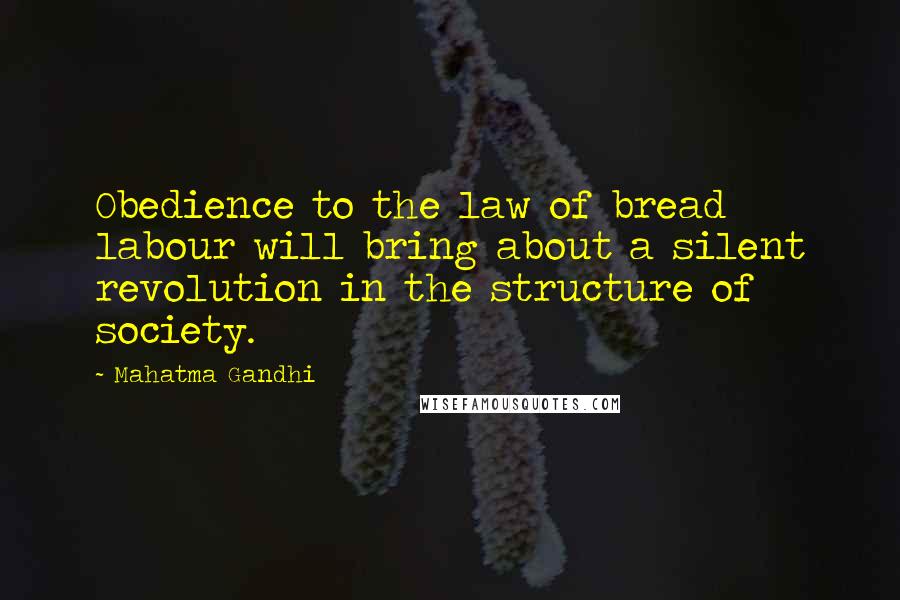 Obedience to the law of bread labour will bring about a silent revolution in the structure of society.

- Mahatma Gandhi

WISEFAMOUSQUOTES.COM